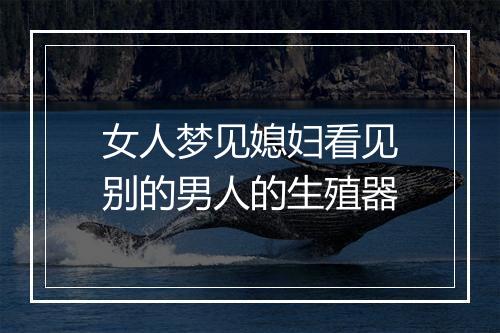 女人梦见媳妇看见别的男人的生殖器